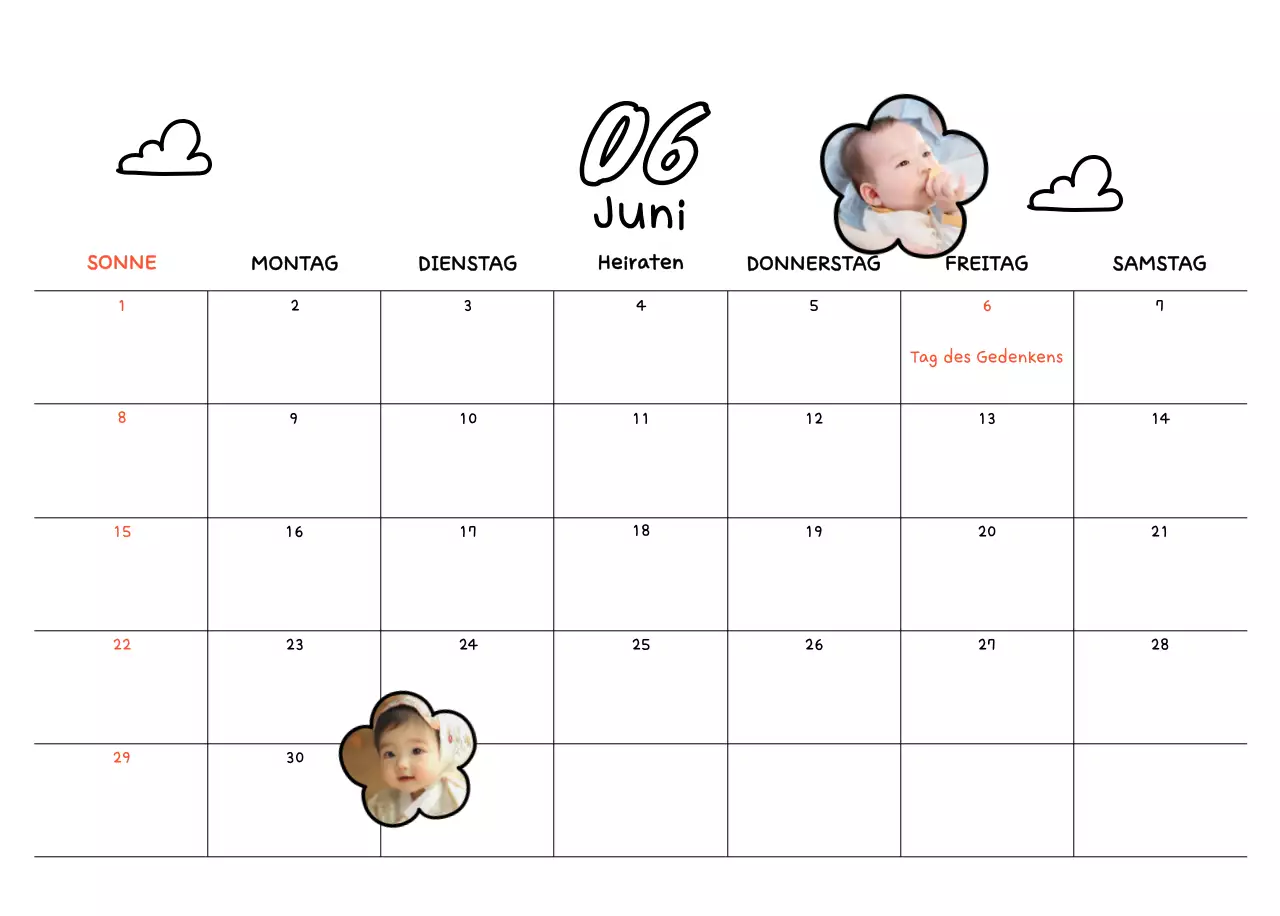 06
Juni

| SONNE | MONTAG | DIENSTAG | Heiraten | DONNERSTAG | FREITAG | SAMSTAG |
|---|---|---|---|---|---|---|
| 1 | 2 | 3 | 4 | 5 | 6 Tag des Gedenkens | 7 |
| 8 | 9 | 10 | 11 | 12 | 13 | 14 |
| 15 | 16 | 17 | 18 | 19 | 20 | 21 |
| 22 | 23 | 24 | 25 | 26 | 27 | 28 |
| 29 | 30 | | | | | |